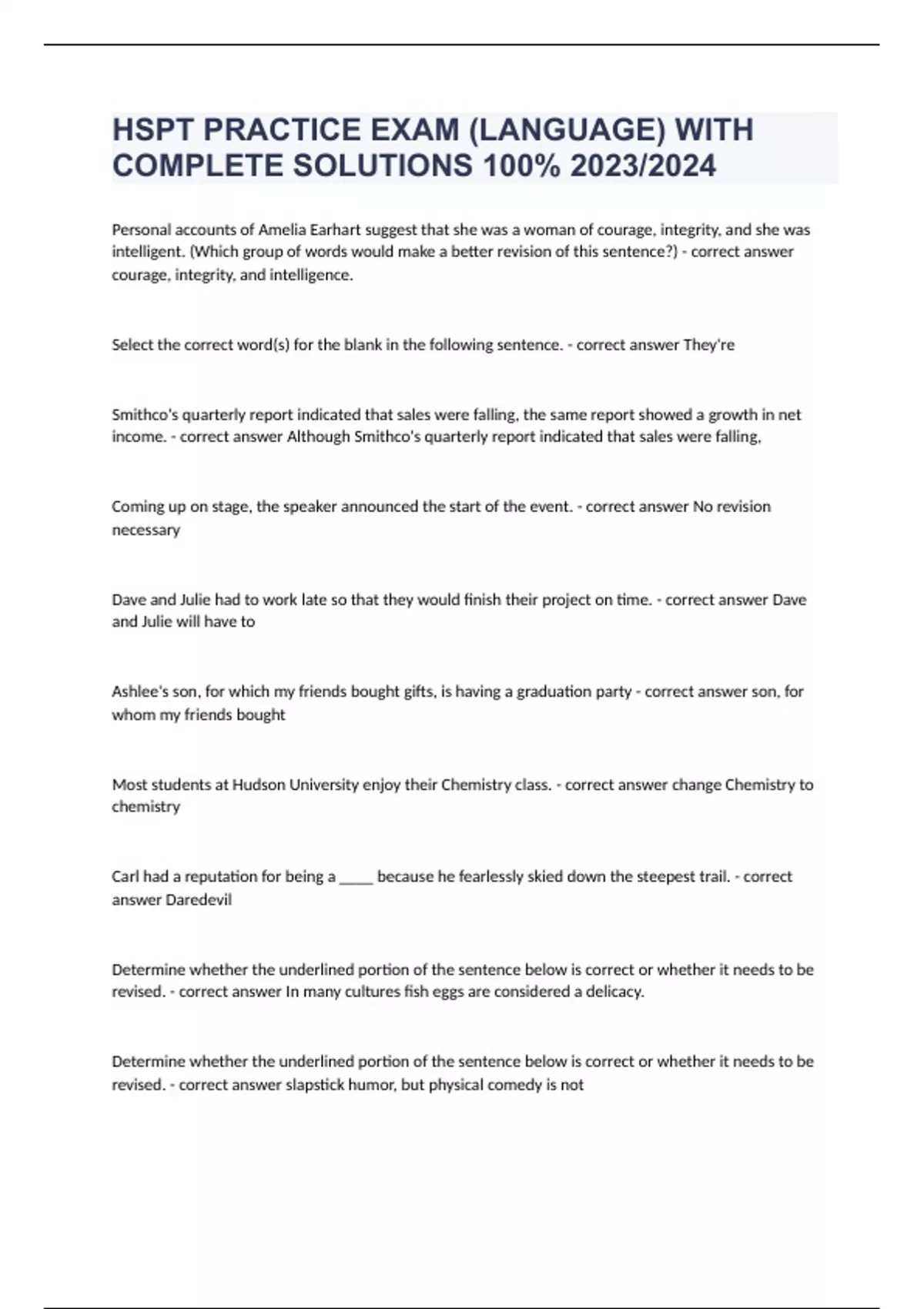 HSPT PRACTICE EXAM (LANGUAGE) WITH COMPLETE SOLUTIONS 100% 2023/2024

Personal accounts of Amelia Earhart suggest that she was a woman of courage, integrity, and she was intelligent. (Which group of words would make a better revision of this sentence?) - correct answer courage, integrity, and intelligence.

Select the correct word(s) for the blank in the following sentence. - correct answer They're

Smithco's quarterly report indicated that sales were falling, the same report showed a growth in net income. - correct answer Although Smithco's quarterly report indicated that sales were falling,

Coming up on stage, the speaker announced the start of the event. - correct answer No revision necessary

Dave and Julie had to work late so that they would finish their project on time. - correct answer Dave and Julie will have to

Ashlee's son, for which my friends bought gifts, is having a graduation party - correct answer son, for whom my friends bought

Most students at Hudson University enjoy their Chemistry class. - correct answer change Chemistry to chemistry

Carl had a reputation for being a _____ because he fearlessly skied down the steepest trail. - correct answer Daredevil

Determine whether the underlined portion of the sentence below is correct or whether it needs to be revised. - correct answer In many cultures fish eggs are considered a delicacy.

Determine whether the underlined portion of the sentence below is correct or whether it needs to be revised. - correct answer slapstick humor, but physical comedy is not